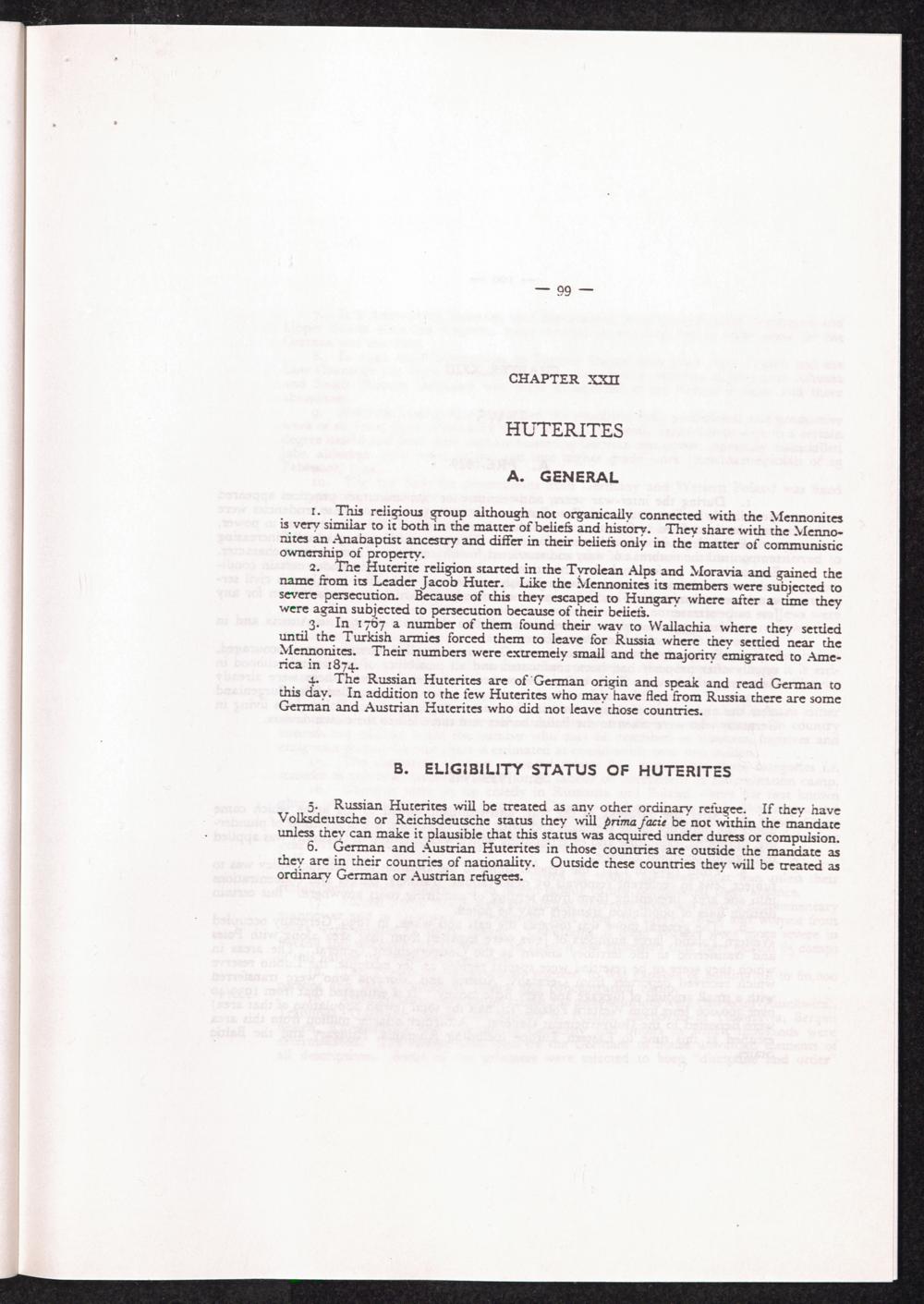 — 99 —

CHAPTER XXII

HUTERITES

A. GENERAL

1. This religious group although not organically connected with the Mennonites is very similar to it both in the matter of beliefs and history. They share with the Mennonites an Anabaptist ancestry and differ in their beliefs only in the matter of communistic ownership of property.

2. The Huterite religion started in the Tyrolean Alps and Moravia and gained the name from its Leader Jacob Huter. Like the Mennonites its members were subjected to severe persecution. Because of this they escaped to Hungary where after a time they were again subjected to persecution because of their beliefs.

3. In 1767 a number of them found their way to Wallachia where they settled until the Turkish armies forced them to leave for Russia where they settled near the Mennonites. Their numbers were extremely small and the majority emigrated to America in 1874.

4. The Russian Huterites are of German origin and speak and read German to this day. In addition to the few Huterites who may have fled from Russia there are some German and Austrian Huterites who did not leave those countries.

B. ELIGIBILITY STATUS OF HUTERITES

5. Russian Huterites will be treated as any other ordinary refugee. If they have Volksdeutsche or Reichsdeutsche status they will prima facie be not within the mandate unless they can make it plausible that this status was acquired under duress or compulsion.

6. German and Austrian Huterites in those countries are outside the mandate as they are in their countries of nationality. Outside these countries they will be treated as ordinary German or Austrian refugees.